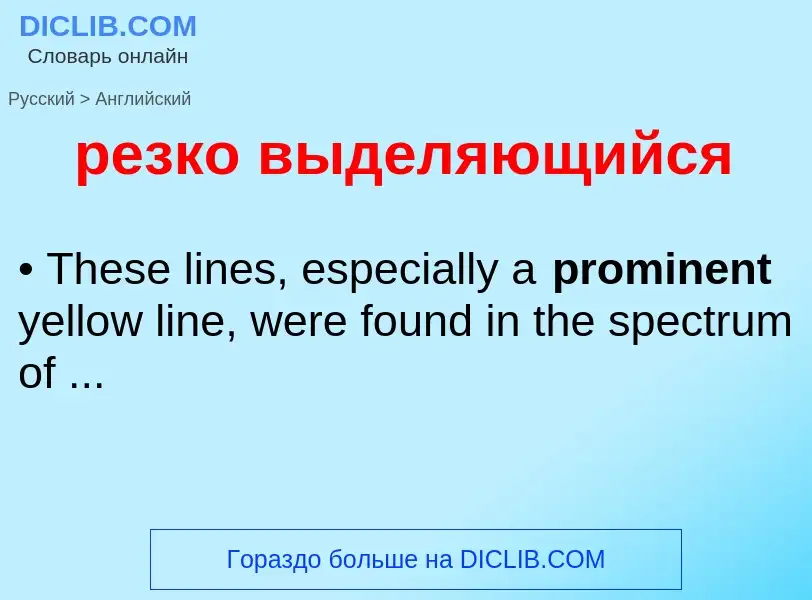 DICLIB.COM
Словарь онлайн

Русский > Английский

резко выделяющийся

• These lines, especially a prominent yellow line, were found in the spectrum of ...

Гораздо больше на DICLIB.COM